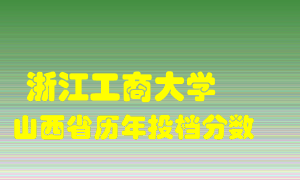 浙江工商大学
山西省历年投档分数